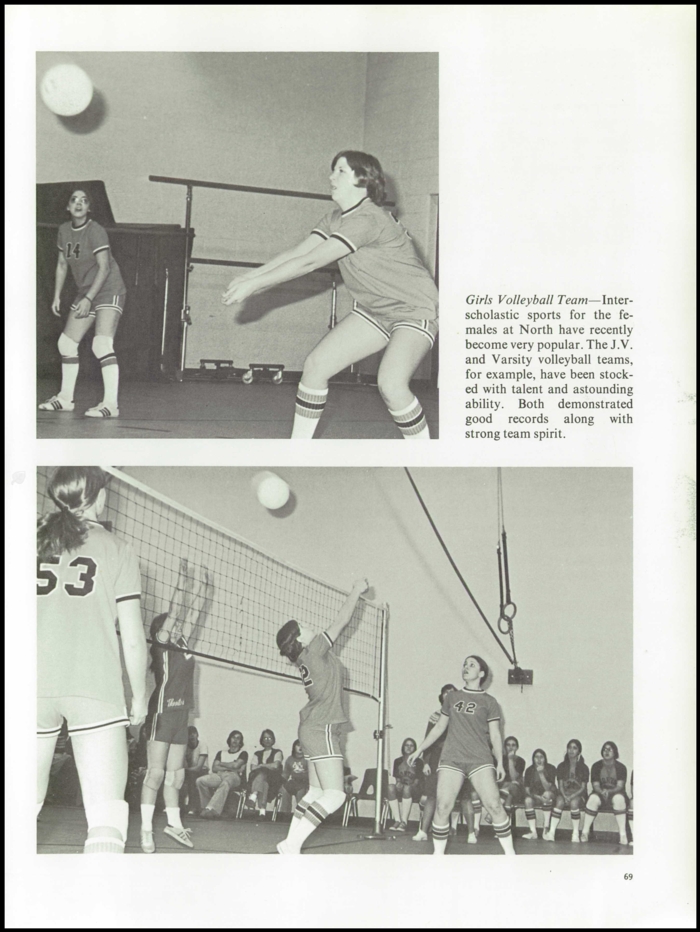 14

Girls Volleyball Team—Interscholastic sports for the females at North have recently become very popular. The J.V. and Varsity volleyball teams, for example, have been stocked with talent and astounding ability. Both demonstrated good records along with strong team spirit.

53

42

69